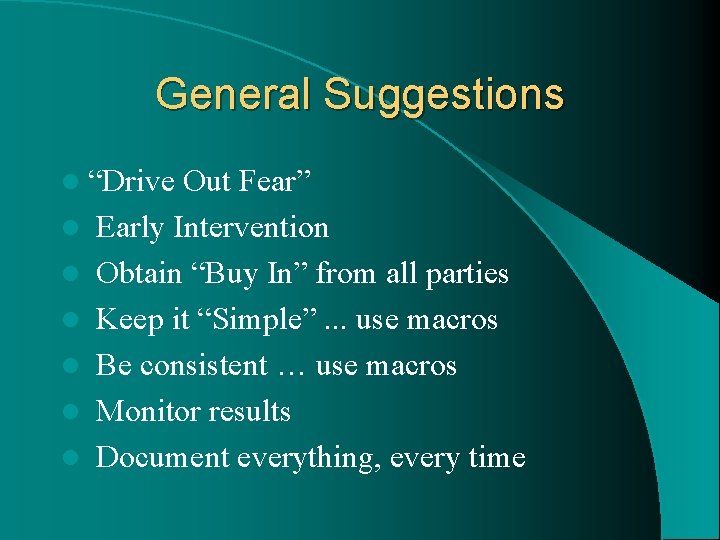 General Suggestions

- “Drive Out Fear”
- Early Intervention
- Obtain “Buy In” from all parties
- Keep it “Simple” ... use macros
- Be consistent … use macros
- Monitor results
- Document everything, every time